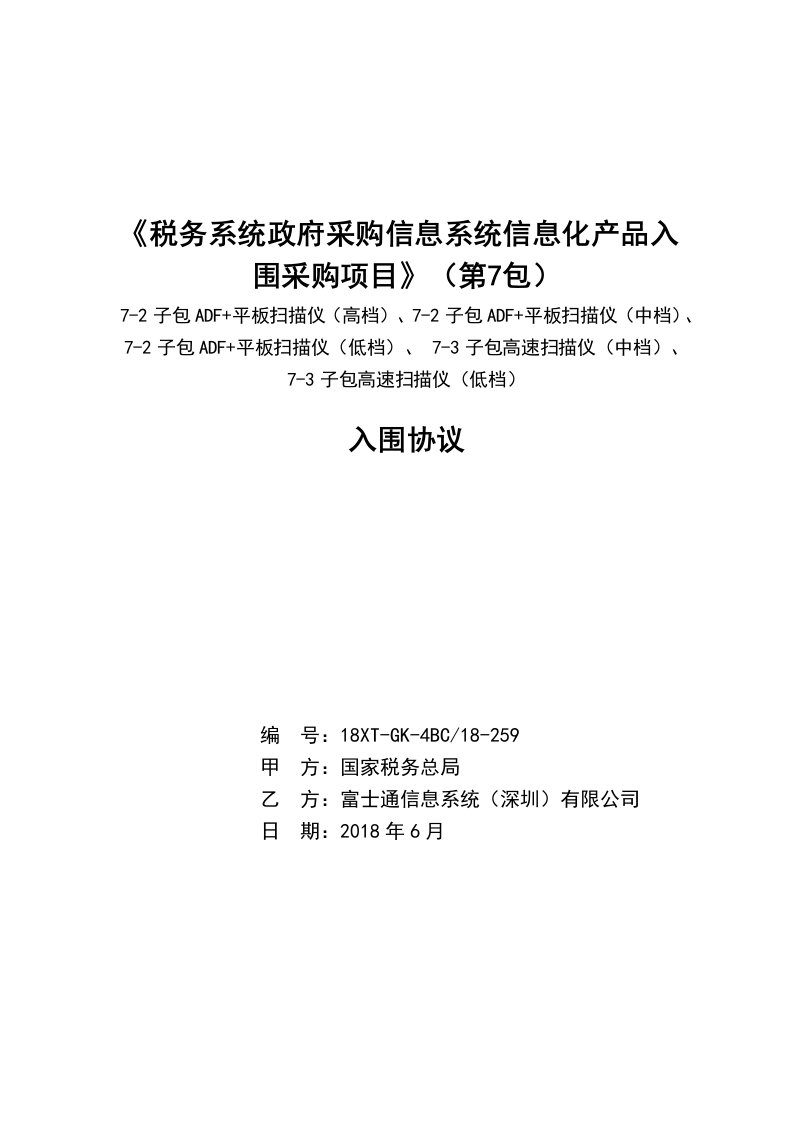 《税务系统政府采购信息系统信息化产品入围采购项目》（第7包）

7-2 子包 ADF+平板扫描仪（高档）、7-2 子包 ADF+平板扫描仪（中档）、7-2 子包 ADF+平板扫描仪（低档）、 7-3 子包高速扫描仪（中档）、7-3 子包高速扫描仪（低档）

入围协议

编 号：18XT-GK-4BC/18-259
甲 方：国家税务总局
乙 方：富士通信息系统（深圳）有限公司
日 期：2018 年 6 月